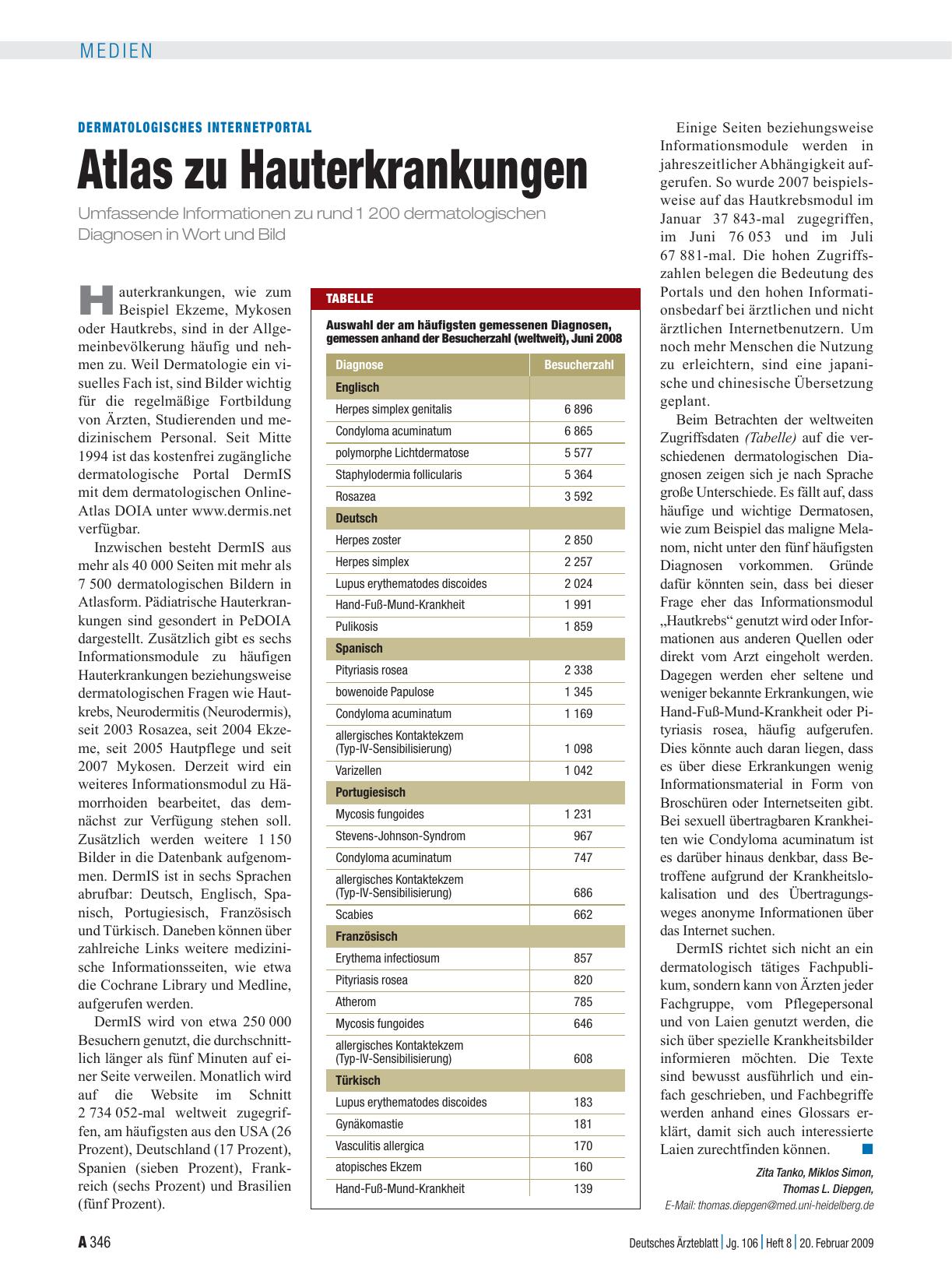 MEDIEN

DERMATOLOGISCHES INTERNETPORTAL

Atlas zu Hauterkrankungen

Umfassende Informationen zu rund 1 200 dermatologischen Diagnosen in Wort und Bild

Hauterkrankungen, wie zum Beispiel Ekzeme, Mykosen oder Hautkrebs, sind in der Allgemeinbevölkerung häufig und nehmen zu. Weil Dermatologie ein visuelles Fach ist, sind Bilder wichtig für die regelmäßige Fortbildung von Ärzten, Studierenden und medizinischem Personal. Seit Mitte 1994 ist das kostenfrei zugängliche dermatologische Portal DermIS mit dem dermatologischen Online-Atlas DOIA unter www.dermis.net verfügbar.

Inzwischen besteht DermIS aus mehr als 40 000 Seiten mit mehr als 7 500 dermatologischen Bildern in Atlasform. Pädiatrische Hauterkrankungen sind gesondert in PeDOIA dargestellt. Zusätzlich gibt es sechs Informationsmodule zu häufigen Hauterkrankungen beziehungsweise dermatologischen Fragen wie Hautkrebs, Neurodermitis (Neurodermis), seit 2003 Rosazea, seit 2004 Ekzeme, seit 2005 Hautpflege und seit 2007 Mykosen. Derzeit wird ein weiteres Informationsmodul zu Hämorrhoiden bearbeitet, das demnächst zur Verfügung stehen soll. Zusätzlich werden weitere 1 150 Bilder in die Datenbank aufgenommen. DermIS ist in sechs Sprachen abrufbar: Deutsch, Englisch, Spanisch, Portugiesisch, Französisch und Türkisch. Daneben können über zahlreiche Links weitere medizinische Informationsseiten, wie etwa die Cochrane Library und Medline, aufgerufen werden.

DermIS wird von etwa 250 000 Besuchern genutzt, die durchschnittlich länger als fünf Minuten auf einer Seite verweilen. Monatlich wird auf die Website im Schnitt 2 734 052-mal weltweit zugegriffen, am häufigsten aus den USA (26 Prozent), Deutschland (17 Prozent), Spanien (sieben Prozent), Frankreich (sechs Prozent) und Brasilien (fünf Prozent).

TABELLE

Auswahl der am häufigsten gemessenen Diagnosen, gemessen anhand der Besucherzahl (weltweit), Juni 2008

| Diagnose | Besucherzahl |
|---|---|
| Englisch | |
| Herpes simplex genitalis | 6 896 |
| Condyloma acuminatum | 6 865 |
| polymorphe Lichtdermatose | 5 577 |
| Staphylodermia follicularis | 5 364 |
| Rosazea | 3 592 |
| Deutsch | |
| Herpes zoster | 2 850 |
| Herpes simplex | 2 257 |
| Lupus erythematodes discoides | 2 024 |
| Hand-Fuß-Mund-Krankheit | 1 991 |
| Pulikosis | 1 859 |
| Spanisch | |
| Pityriasis rosea | 2 338 |
| bowenoide Papulose | 1 345 |
| Condyloma acuminatum | 1 169 |
| allergisches Kontaktekzem (Typ-IV-Sensibilisierung) | 1 098 |
| Varizellen | 1 042 |
| Portugiesisch | |
| Mycosis fungoides | 1 231 |
| Stevens-Johnson-Syndrom | 967 |
| Condyloma acuminatum | 747 |
| allergisches Kontaktekzem (Typ-IV-Sensibilisierung) | 686 |
| Scabies | 662 |
| Französisch | |
| Erythema infectiosum | 857 |
| Pityriasis rosea | 820 |
| Atherom | 785 |
| Mycosis fungoides | 646 |
| allergisches Kontaktekzem (Typ-IV-Sensibilisierung) | 608 |
| Türkisch | |
| Lupus erythematodes discoides | 183 |
| Gynäkomastie | 181 |
| Vasculitis allergica | 170 |
| atopisches Ekzem | 160 |
| Hand-Fuß-Mund-Krankheit | 139 |

Einige Seiten beziehungsweise Informationsmodule werden in jahreszeitlicher Abhängigkeit aufgerufen. So wurde 2007 beispielsweise auf das Hautkrebsmodul im Januar 37 843-mal zugegriffen, im Juni 76 053 und im Juli 67 881-mal. Die hohen Zugriffszahlen belegen die Bedeutung des Portals und den hohen Informationsbedarf bei ärztlichen und nicht ärztlichen Internetbenutzern. Um noch mehr Menschen die Nutzung zu erleichtern, sind eine japanische und chinesische Übersetzung geplant.

Beim Betrachten der weltweiten Zugriffsdaten (Tabelle) auf die verschiedenen dermatologischen Diagnosen zeigen sich je nach Sprache große Unterschiede. Es fällt auf, dass häufige und wichtige Dermatosen, wie zum Beispiel das maligne Melanom, nicht unter den fünf häufigsten Diagnosen vorkommen. Gründe dafür könnten sein, dass bei dieser Frage eher das Informationsmodul „Hautkrebs“ genutzt wird oder Informationen aus anderen Quellen oder direkt vom Arzt eingeholt werden. Dagegen werden eher seltene und weniger bekannte Erkrankungen, wie Hand-Fuß-Mund-Krankheit oder Pityriasis rosea, häufig aufgerufen. Dies könnte auch daran liegen, dass es über diese Erkrankungen wenig Informationsmaterial in Form von Broschüren oder Internetseiten gibt. Bei sexuell übertragbaren Krankheiten wie Condyloma acuminatum ist es darüber hinaus denkbar, dass Betroffene aufgrund der Krankheitslokalisation und des Übertragungsweges anonyme Informationen über das Internet suchen.

DermIS richtet sich nicht an ein dermatologisch tätiges Fachpublikum, sondern kann von Ärzten jeder Fachgruppe, vom Pflegepersonal und von Laien genutzt werden, die sich über spezielle Krankheitsbilder informieren möchten. Die Texte sind bewusst ausführlich und einfach geschrieben, und Fachbegriffe werden anhand eines Glossars erklärt, damit sich auch interessierte Laien zurechtfinden können.

Zita Tanko, Miklos Simon, Thomas L. Diepgen,
E-Mail: thomas.diepgen@med.uni-heidelberg.de

A 346

Deutsches Ärzteblatt | Jg. 106 | Heft 8 | 20. Februar 2009